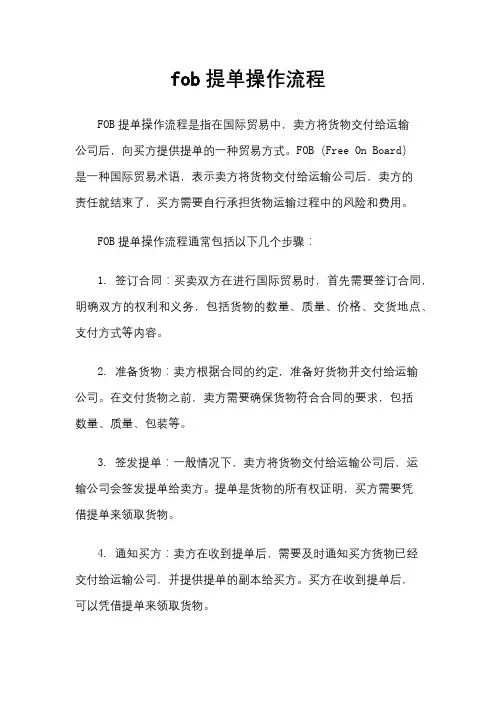 fob 提单操作流程

FOB 提单操作流程是指在国际贸易中，卖方将货物交付给运输公司后，向买方提供提单的一种贸易方式。FOB (Free On Board) 是一种国际贸易术语，表示卖方将货物交付给运输公司后，卖方的责任就结束了，买方需要自行承担货物运输过程中的风险和费用。

FOB 提单操作流程通常包括以下几个步骤：

1. 签订合同：买卖双方在进行国际贸易时，首先需要签订合同，明确双方的权利和义务，包括货物的数量、质量、价格、交货地点、支付方式等内容。

2. 准备货物：卖方根据合同的约定，准备好货物并交付给运输公司。在交付货物之前，卖方需要确保货物符合合同的要求，包括数量、质量、包装等。

3. 签发提单：一般情况下，卖方将货物交付给运输公司后，运输公司会签发提单给卖方。提单是货物的所有权证明，买方需要凭借提单来领取货物。

4. 通知买方：卖方在收到提单后，需要及时通知买方货物已经交付给运输公司，并提供提单的副本给买方。买方在收到提单后，可以凭借提单来领取货物。